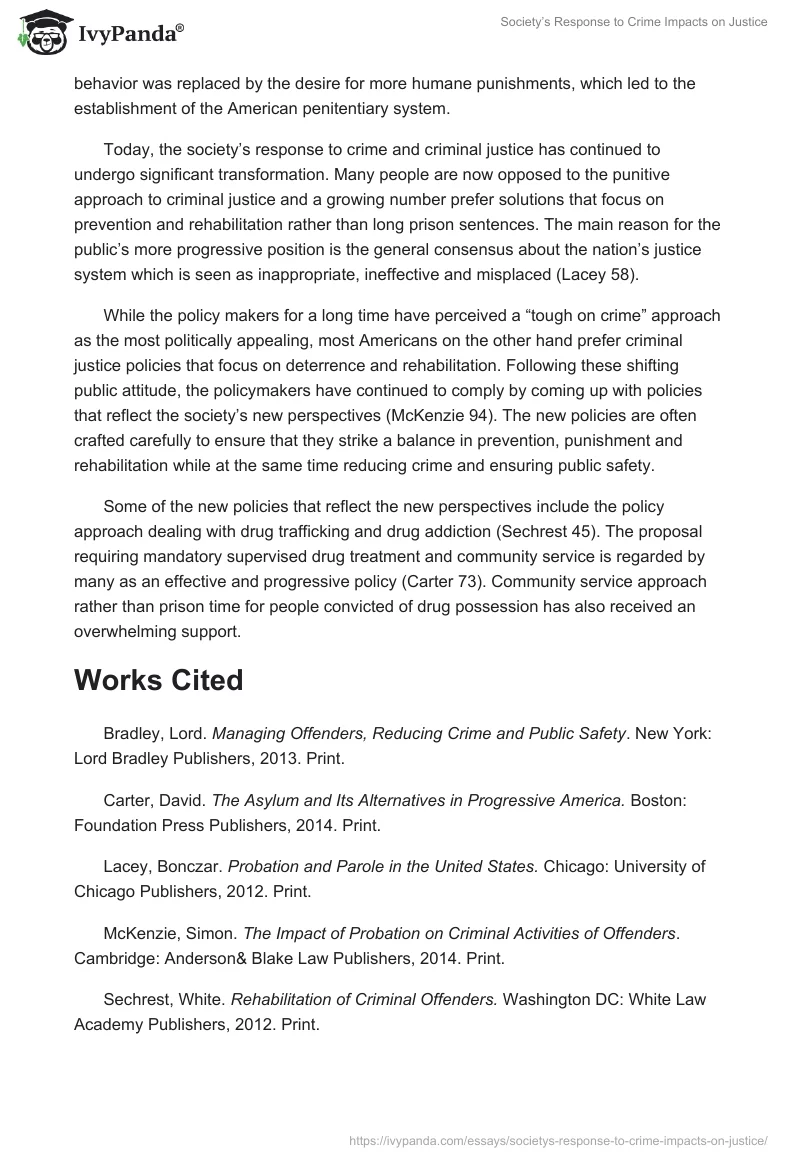 IvyPanda®

Society's Response to Crime Impacts on Justice

behavior was replaced by the desire for more humane punishments, which led to the establishment of the American penitentiary system.

Today, the society's response to crime and criminal justice has continued to undergo significant transformation. Many people are now opposed to the punitive approach to criminal justice and a growing number prefer solutions that focus on prevention and rehabilitation rather than long prison sentences. The main reason for the public's more progressive position is the general consensus about the nation's justice system which is seen as inappropriate, ineffective and misplaced (Lacey 58).

While the policy makers for a long time have perceived a "tough on crime" approach as the most politically appealing, most Americans on the other hand prefer criminal justice policies that focus on deterrence and rehabilitation. Following these shifting public attitude, the policymakers have continued to comply by coming up with policies that reflect the society's new perspectives (McKenzie 94). The new policies are often crafted carefully to ensure that they strike a balance in prevention, punishment and rehabilitation while at the same time reducing crime and ensuring public safety.

Some of the new policies that reflect the new perspectives include the policy approach dealing with drug trafficking and drug addiction (Sechrest 45). The proposal requiring mandatory supervised drug treatment and community service is regarded by many as an effective and progressive policy (Carter 73). Community service approach rather than prison time for people convicted of drug possession has also received an overwhelming support.

Works Cited

Bradley, Lord. Managing Offenders, Reducing Crime and Public Safety. New York: Lord Bradley Publishers, 2013. Print.

Carter, David. The Asylum and Its Alternatives in Progressive America. Boston: Foundation Press Publishers, 2014. Print.

Lacey, Bonczar. Probation and Parole in the United States. Chicago: University of Chicago Publishers, 2012. Print.

McKenzie, Simon. The Impact of Probation on Criminal Activities of Offenders. Cambridge: Anderson& Blake Law Publishers, 2014. Print.

Sechrest, White. Rehabilitation of Criminal Offenders. Washington DC: White Law Academy Publishers, 2012. Print.

https://ivypanda.com/essays/societys-response-to-crime-impacts-on-justice/